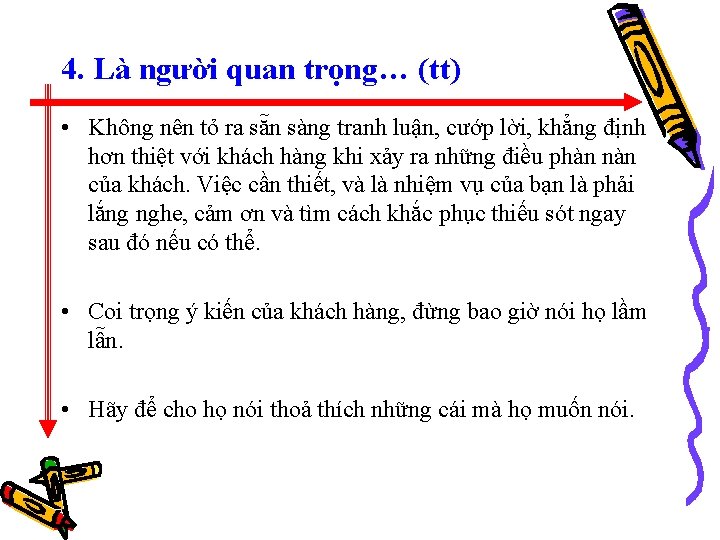 4. Là người quan trọng… (tt)

• Không nên tỏ ra sẵn sàng tranh luận, cướp lời, khẳng định hơn thiệt với khách hàng khi xảy ra những điều phàn nàn của khách. Việc cần thiết, và là nhiệm vụ của bạn là phải lắng nghe, cảm ơn và tìm cách khắc phục thiếu sót ngay sau đó nếu có thể.

• Coi trọng ý kiến của khách hàng, đừng bao giờ nói họ lầm lẫn.

• Hãy để cho họ nói thoả thích những cái mà họ muốn nói.